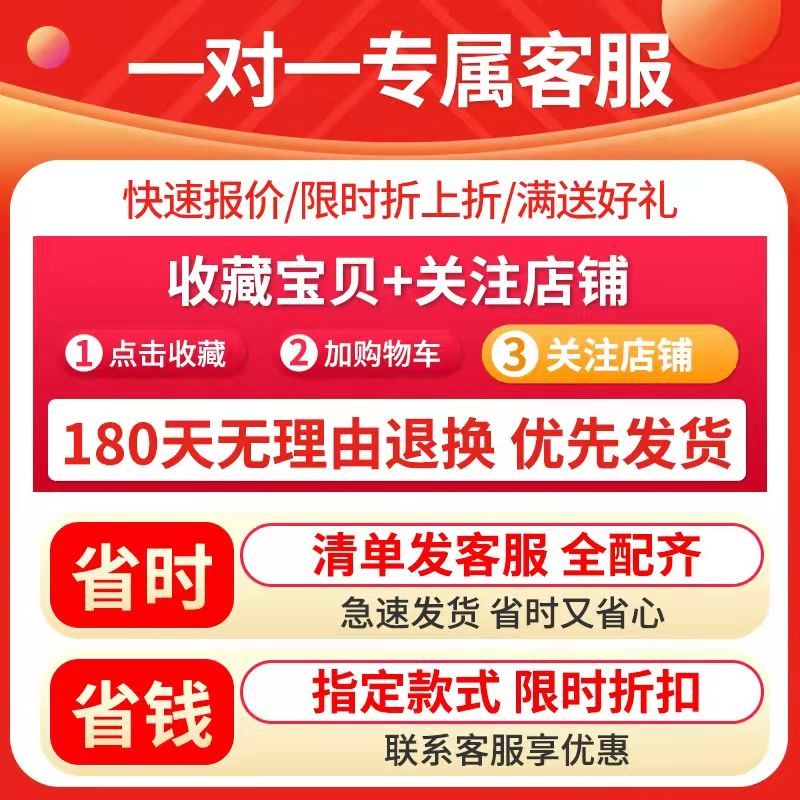 一对一专属客服

快速报价/限时折上折/满送好礼

收藏宝贝+关注店铺

1 点击收藏
2 加购物车
3 关注店铺

180天无理由退换 优先发货

省时
清单发客服 全配齐
急速发货 省时又省心

省钱
指定款式 限时折扣
联系客服享优惠